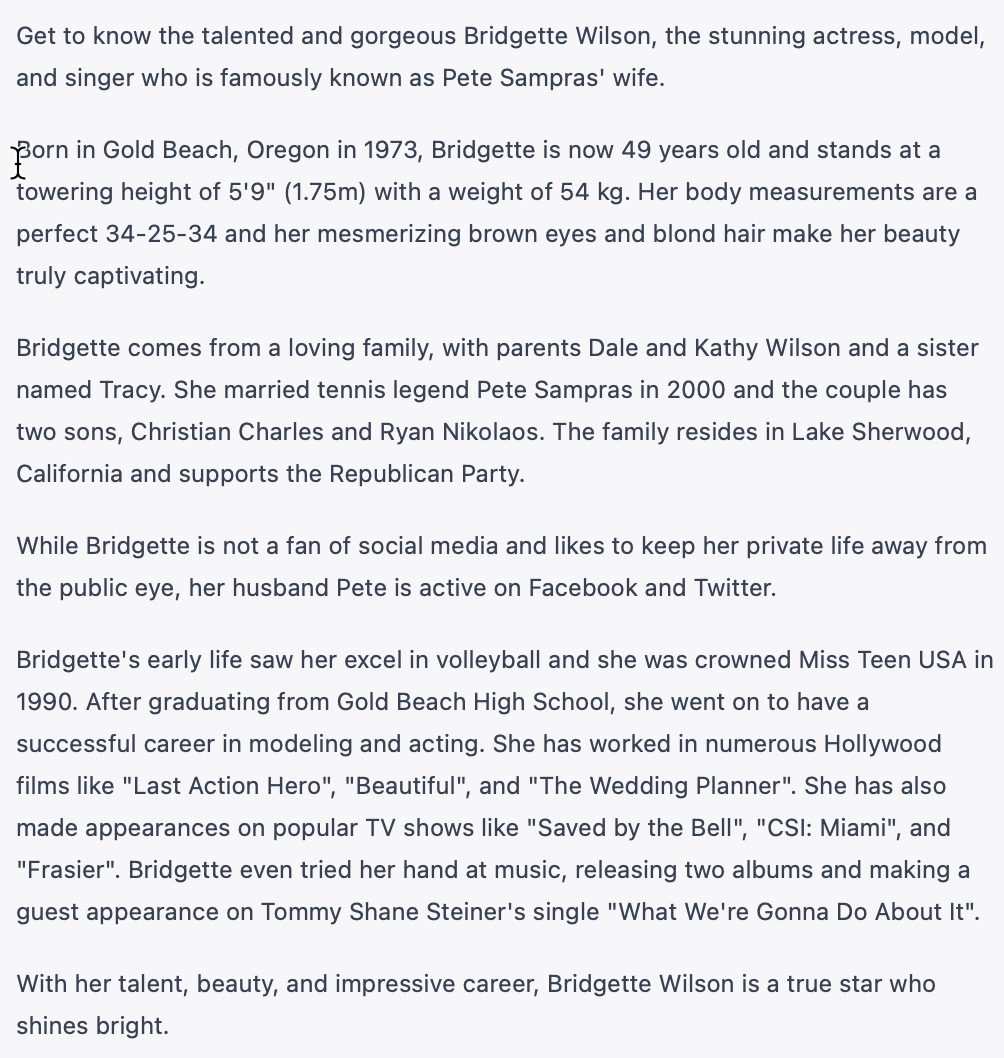 Get to know the talented and gorgeous Bridgette Wilson, the stunning actress, model, and singer who is famously known as Pete Sampras' wife.

Born in Gold Beach, Oregon in 1973, Bridgette is now 49 years old and stands at a towering height of 5'9" (1.75m) with a weight of 54 kg. Her body measurements are a perfect 34-25-34 and her mesmerizing brown eyes and blond hair make her beauty truly captivating.

Bridgette comes from a loving family, with parents Dale and Kathy Wilson and a sister named Tracy. She married tennis legend Pete Sampras in 2000 and the couple has two sons, Christian Charles and Ryan Nikolaos. The family resides in Lake Sherwood, California and supports the Republican Party.

While Bridgette is not a fan of social media and likes to keep her private life away from the public eye, her husband Pete is active on Facebook and Twitter.

Bridgette's early life saw her excel in volleyball and she was crowned Miss Teen USA in 1990. After graduating from Gold Beach High School, she went on to have a successful career in modeling and acting. She has worked in numerous Hollywood films like "Last Action Hero", "Beautiful", and "The Wedding Planner". She has also made appearances on popular TV shows like "Saved by the Bell", "CSI: Miami", and "Frasier". Bridgette even tried her hand at music, releasing two albums and making a guest appearance on Tommy Shane Steiner's single "What We're Gonna Do About It".

With her talent, beauty, and impressive career, Bridgette Wilson is a true star who shines bright.